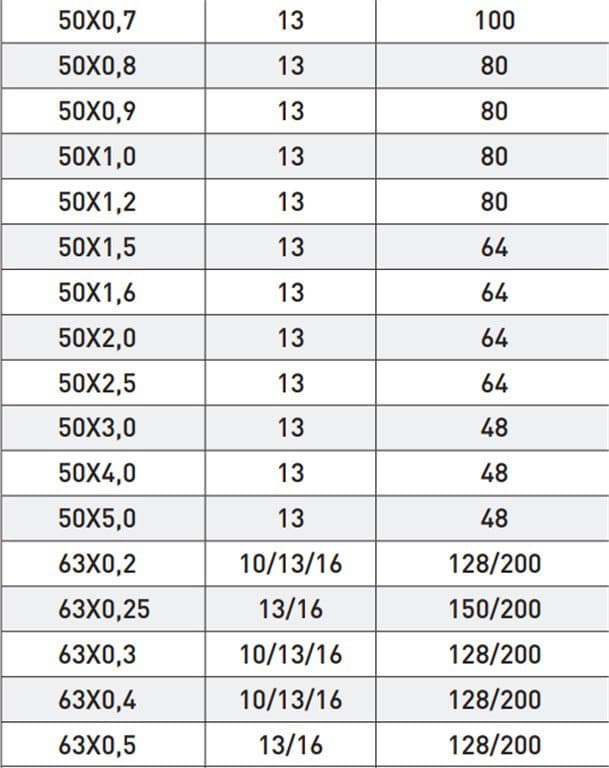 | 50X0,7 | 13 | 100 |
|---|---|---|
| 50X0,8 | 13 | 80 |
| 50X0,9 | 13 | 80 |
| 50X1,0 | 13 | 80 |
| 50X1,2 | 13 | 80 |
| 50X1,5 | 13 | 64 |
| 50X1,6 | 13 | 64 |
| 50X2,0 | 13 | 64 |
| 50X2,5 | 13 | 64 |
| 50X3,0 | 13 | 48 |
| 50X4,0 | 13 | 48 |
| 50X5,0 | 13 | 48 |
| 63X0,2 | 10/13/16 | 128/200 |
| 63X0,25 | 13/16 | 150/200 |
| 63X0,3 | 10/13/16 | 128/200 |
| 63X0,4 | 10/13/16 | 128/200 |
| 63X0,5 | 13/16 | 128/200 |